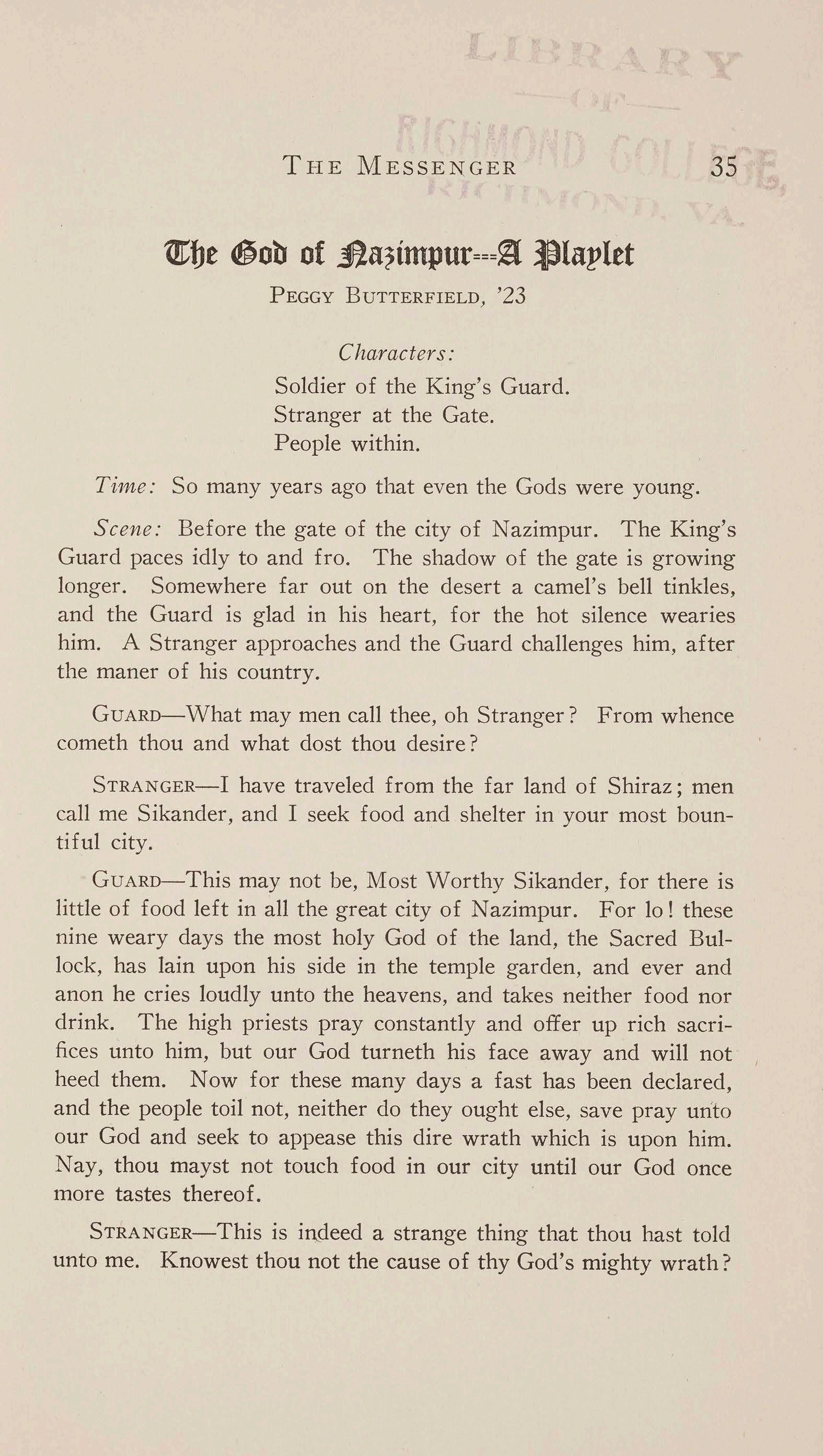 LIBRARY
—OF—
RICHMOND COLLEGE,
RICHMOND, VA.

THE MESSENGER 35

The God of Nazimpur---A Playlet

PEGGY BUTTERFIELD, '23

Characters:
Soldier of the King's Guard.
Stranger at the Gate.
People within.

Time: So many years ago that even the Gods were young.

Scene: Before the gate of the city of Nazimpur. The King's Guard paces idly to and fro. The shadow of the gate is growing longer. Somewhere far out on the desert a camel's bell tinkles, and the Guard is glad in his heart, for the hot silence wearies him. A Stranger approaches and the Guard challenges him, after the maner of his country.

GUARD—What may men call thee, oh Stranger? From whence cometh thou and what dost thou desire?

STRANGER—I have traveled from the far land of Shiraz; men call me Sikander, and I seek food and shelter in your most bountiful city.

GUARD—This may not be, Most Worthy Sikander, for there is little of food left in all the great city of Nazimpur. For lo! these nine weary days the most holy God of the land, the Sacred Bullock, has lain upon his side in the temple garden, and ever and anon he cries loudly unto the heavens, and takes neither food nor drink. The high priests pray constantly and offer up rich sacrifices unto him, but our God turneth his face away and will not heed them. Now for these many days a fast has been declared, and the people toil not, neither do they ought else, save pray unto our God and seek to appease this dire wrath which is upon him. Nay, thou mayst not touch food in our city until our God once more tastes thereof.

STRANGER—This is indeed a strange thing that thou hast told unto me. Knowest thou not the cause of thy God's mighty wrath?